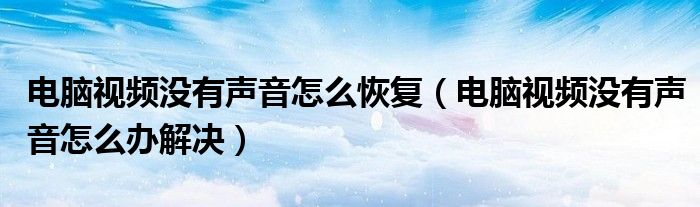 电脑视频没有声音怎么恢复（电脑视频没有声音怎么办解决）